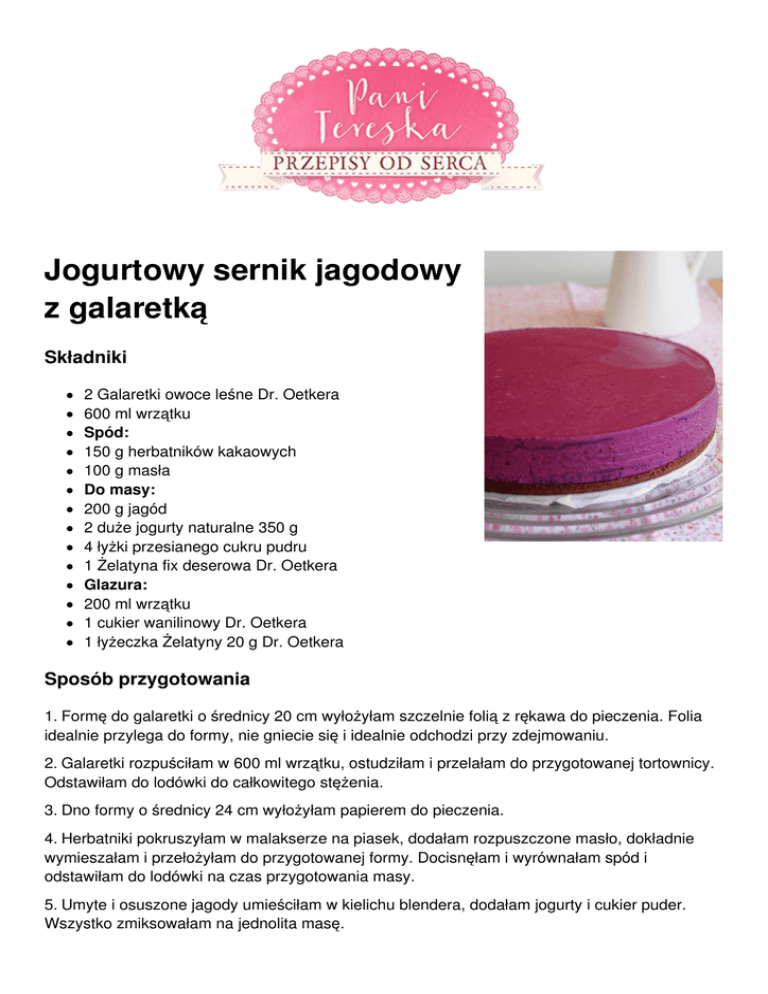 Pani Tereska
PRZEPISY OD SERCA

Jogurtowy sernik jagodowy z galaretką

Składniki

• 2 Galaretki owoce leśne Dr. Oetkera
• 600 ml wrzątku
• Spód:
• 150 g herbatników kakaowych
• 100 g masła
• Do masy:
• 200 g jagód
• 2 duże jogurty naturalne 350 g
• 4 łyżki przesianego cukru pudru
• 1 Żelatyna fix deserowa Dr. Oetkera
• Glazura:
• 200 ml wrzątku
• 1 cukier wanilinowy Dr. Oetkera
• 1 łyżeczka Żelatyny 20 g Dr. Oetkera

Sposób przygotowania

1. Formę do galaretki o średnicy 20 cm wyłożyłam szczelnie folią z rękawa do pieczenia. Folia idealnie przylega do formy, nie gniecie się i idealnie odchodzi przy zdejmowaniu.

2. Galaretki rozpuściłam w 600 ml wrzątku, ostudziłam i przelałam do przygotowanej tortownicy. Odstawiłam do lodówki do całkowitego stężenia.

3. Dno formy o średnicy 24 cm wyłożyłam papierem do pieczenia.

4. Herbatniki pokruszyłam w malakserze na piasek, dodałam rozpuszczone masło, dokładnie wymieszałam i przełożyłam do przygotowanej formy. Docisnęłam i wyrównałam spód i odstawiłam do lodówki na czas przygotowania masy.

5. Umyte i osuszone jagody umieściłam w kielichu blendera, dodałam jogurty i cukier puder. Wszystko zmiksowałam na jednolita masę.